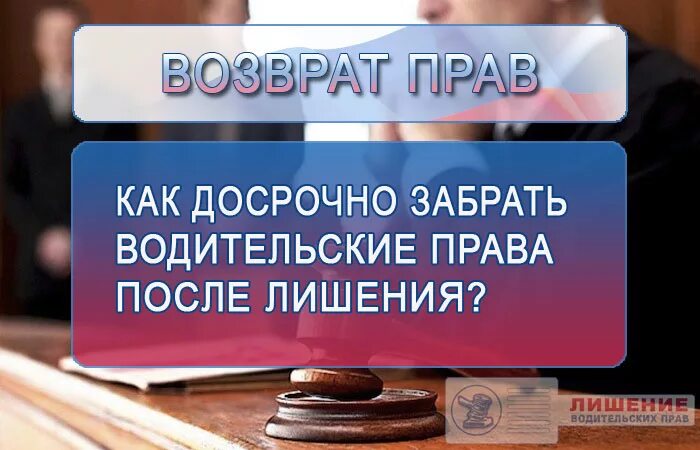 ВОЗВРАТ ПРАВ

КАК ДОСРОЧНО ЗАБРАТЬ ВОДИТЕЛЬСКИЕ ПРАВА ПОСЛЕ ЛИШЕНИЯ?

ЛИШЕНИЕ ВОДИТЕЛЬСКИХ ПРАВ